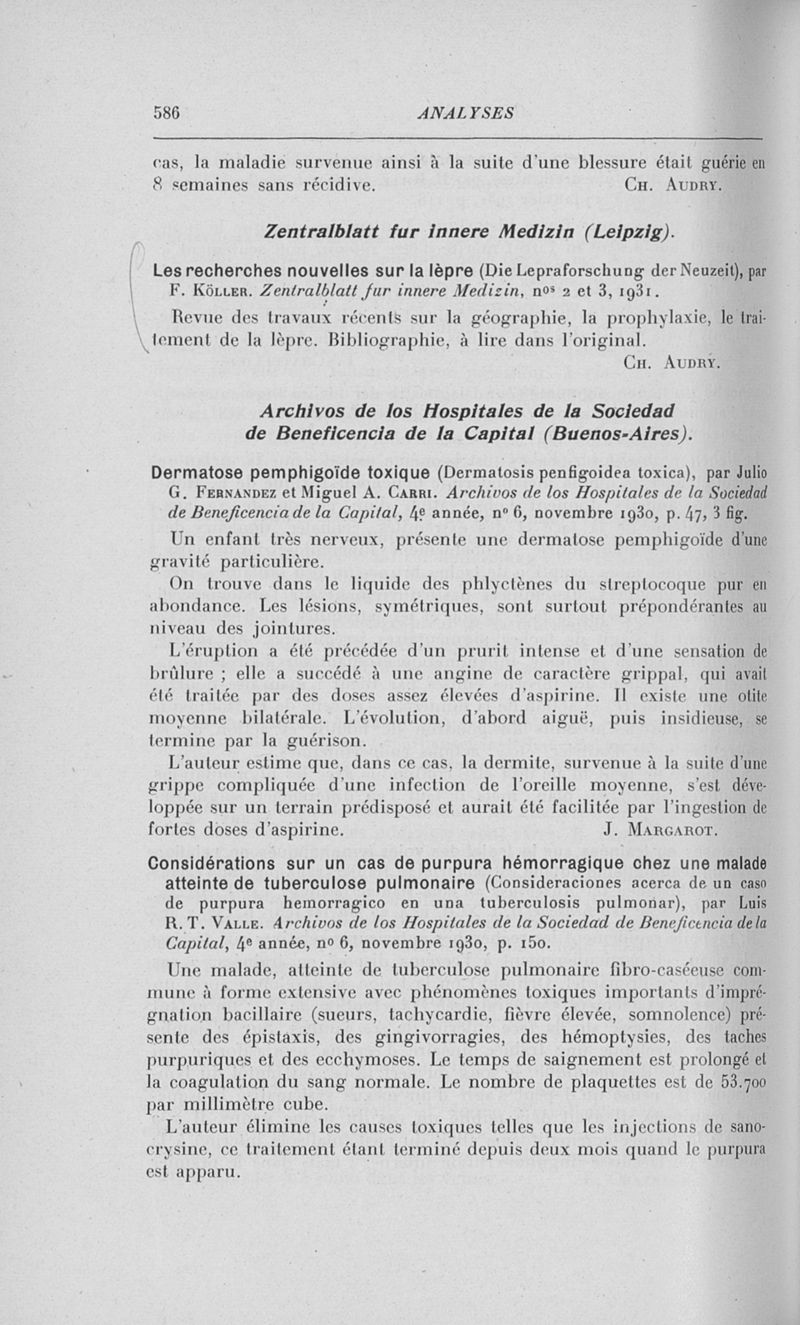 586 ANALYSES

cas, la maladie survenue ainsi à la suite d'une blessure était guérie en 8 semaines sans récidive. CH. AUDRY.

Zentralblatt fur innere Medizin (Leipzig).

Les recherches nouvelles sur la lèpre (Die Lepraforschung der Neuzeit), par F. KÖLLER. Zentralblatt fur innere Medizin, nos 2 et 3, 1931.

Revue des travaux récents sur la géographie, la prophylaxie, le traitement de la lèpre. Bibliographie, à lire dans l'original. CH. AUDRY.

Archivos de los Hospitales de la Sociedad de Beneficencia de la Capital (Buenos-Aires).

Dermatose pemphigoïde toxique (Dermatosis penfigoidea toxica), par Julio G. FERNANDEZ et Miguel A. CARRI. Archivos de los Hospitales de la Sociedad de Beneficencia de la Capital, 4e année, no 6, novembre 1930, p. 47, 3 fig.

Un enfant très nerveux, présente une dermatose pemphigoïde d'une gravité particulière.

On trouve dans le liquide des phlyctènes du streptocoque pur en abondance. Les lésions, symétriques, sont surtout prépondérantes au niveau des jointures.

L'éruption a été précédée d'un prurit intense et d'une sensation de brûlure ; elle a succédé à une angine de caractère grippal, qui avait été traitée par des doses assez élevées d'aspirine. Il existe une otite moyenne bilatérale. L'évolution, d'abord aiguë, puis insidieuse, se termine par la guérison.

L'auteur estime que, dans ce cas, la dermite, survenue à la suite d'une grippe compliquée d'une infection de l'oreille moyenne, s'est développée sur un terrain prédisposé et aurait été facilitée par l'ingestion de fortes doses d'aspirine. J. MARGAROT.

Considérations sur un cas de purpura hémorragique chez une malade atteinte de tuberculose pulmonaire (Consideraciones acerca de un caso de purpura hemorragico en una tuberculosis pulmonar), par Luis R. T. VALLE. Archivos de los Hospitales de la Sociedad de Beneficencia de la Capital, 4e année, no 6, novembre 1930, p. 150.

Une malade, atteinte de tuberculose pulmonaire fibro-caséeuse commune à forme extensive avec phénomènes toxiques importants d'imprégnation bacillaire (sueurs, tachycardie, fièvre élevée, somnolence) présente des épistaxis, des gingivorragies, des hémoptysies, des taches purpuriques et des ecchymoses. Le temps de saignement est prolongé et la coagulation du sang normale. Le nombre de plaquettes est de 53.700 par millimètre cube.

L'auteur élimine les causes toxiques telles que les injections de sanocrysine, ce traitement étant terminé depuis deux mois quand le purpura est apparu.